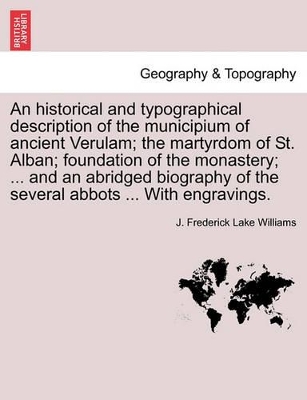 BRITISH LIBRARY

Geography & Topography

An historical and typographical description of the municipium of ancient Verulam; the martyrdom of St. Alban; foundation of the monastery; ... and an abridged biography of the several abbots ... With engravings.

J. Frederick Lake Williams